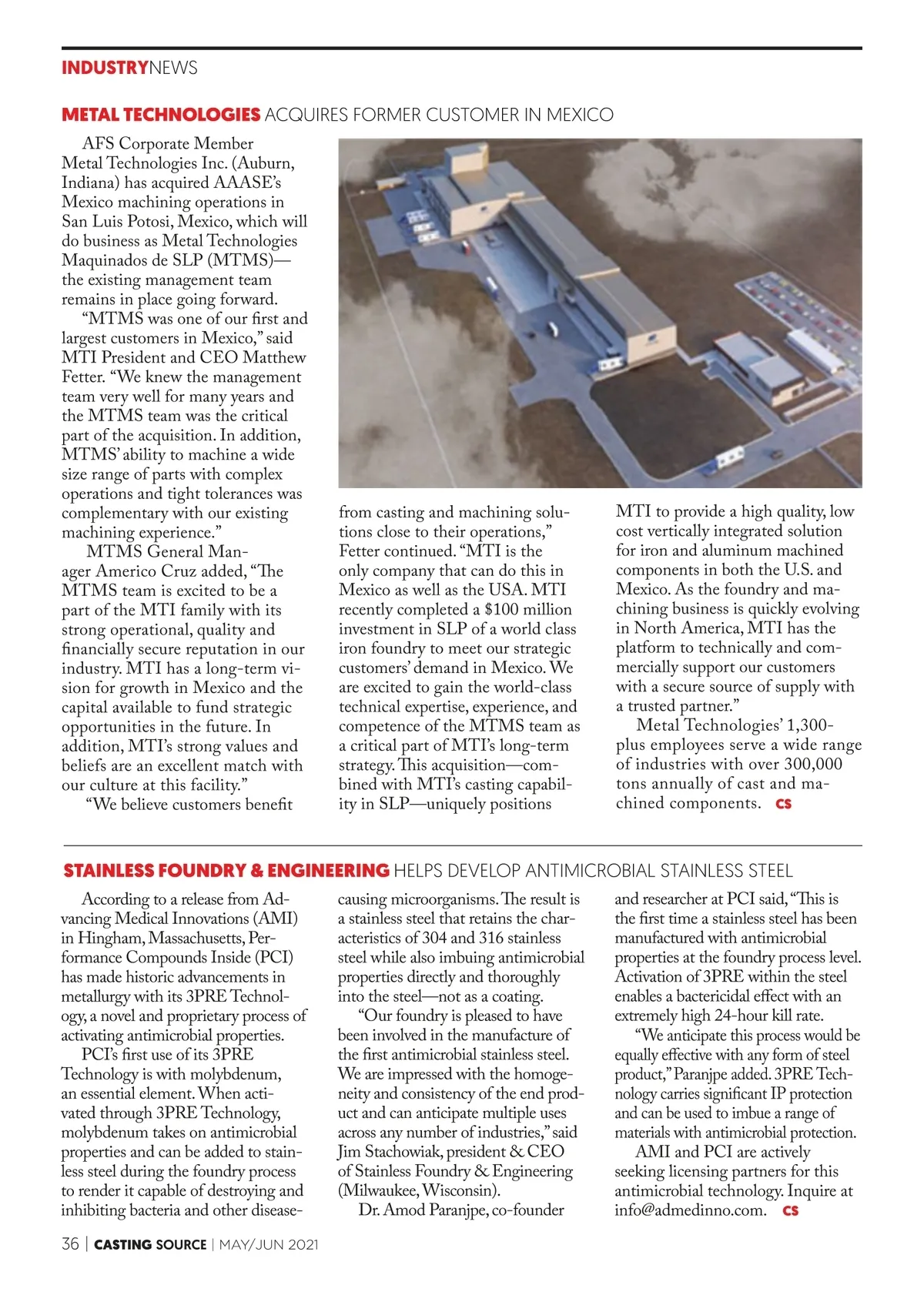 INDUSTRYNEWS

METAL TECHNOLOGIES ACQUIRES FORMER CUSTOMER IN MEXICO

AFS Corporate Member Metal Technologies Inc. (Auburn, Indiana) has acquired AAASE's Mexico machining operations in San Luis Potosi, Mexico, which will do business as Metal Technologies Maquinados de SLP (MTMS)—the existing management team remains in place going forward.

"MTMS was one of our first and largest customers in Mexico," said MTI President and CEO Matthew Fetter. "We knew the management team very well for many years and the MTMS team was the critical part of the acquisition. In addition, MTMS' ability to machine a wide size range of parts with complex operations and tight tolerances was complementary with our existing machining experience."

MTMS General Manager Americo Cruz added, "The MTMS team is excited to be a part of the MTI family with its strong operational, quality and financially secure reputation in our industry. MTI has a long-term vision for growth in Mexico and the capital available to fund strategic opportunities in the future. In addition, MTI's strong values and beliefs are an excellent match with our culture at this facility."

"We believe customers benefit from casting and machining solutions close to their operations," Fetter continued. "MTI is the only company that can do this in Mexico as well as the USA. MTI recently completed a $100 million investment in SLP of a world class iron foundry to meet our strategic customers' demand in Mexico. We are excited to gain the world-class technical expertise, experience, and competence of the MTMS team as a critical part of MTI's long-term strategy. This acquisition—combined with MTI's casting capability in SLP—uniquely positions MTI to provide a high quality, low cost vertically integrated solution for iron and aluminum machined components in both the U.S. and Mexico. As the foundry and machining business is quickly evolving in North America, MTI has the platform to technically and commercially support our customers with a secure source of supply with a trusted partner."

Metal Technologies' 1,300-plus employees serve a wide range of industries with over 300,000 tons annually of cast and machined components. CS

STAINLESS FOUNDRY & ENGINEERING HELPS DEVELOP ANTIMICROBIAL STAINLESS STEEL

According to a release from Advancing Medical Innovations (AMI) in Hingham, Massachusetts, Performance Compounds Inside (PCI) has made historic advancements in metallurgy with its 3PRE Technology, a novel and proprietary process of activating antimicrobial properties.

PCI's first use of its 3PRE Technology is with molybdenum, an essential element. When activated through 3PRE Technology, molybdenum takes on antimicrobial properties and can be added to stainless steel during the foundry process to render it capable of destroying and inhibiting bacteria and other disease-causing microorganisms. The result is a stainless steel that retains the characteristics of 304 and 316 stainless steel while also imbuing antimicrobial properties directly and thoroughly into the steel—not as a coating.

"Our foundry is pleased to have been involved in the manufacture of the first antimicrobial stainless steel. We are impressed with the homogeneity and consistency of the end product and can anticipate multiple uses across any number of industries," said Jim Stachowiak, president & CEO of Stainless Foundry & Engineering (Milwaukee, Wisconsin).

Dr. Amod Paranjpe, co-founder and researcher at PCI said, "This is the first time a stainless steel has been manufactured with antimicrobial properties at the foundry process level. Activation of 3PRE within the steel enables a bactericidal effect with an extremely high 24-hour kill rate.

"We anticipate this process would be equally effective with any form of steel product," Paranjpe added. 3PRE Technology carries significant IP protection and can be used to imbue a range of materials with antimicrobial protection.

AMI and PCI are actively seeking licensing partners for this antimicrobial technology. Inquire at info@admedinno.com. CS

36 | CASTING SOURCE | MAY/JUN 2021